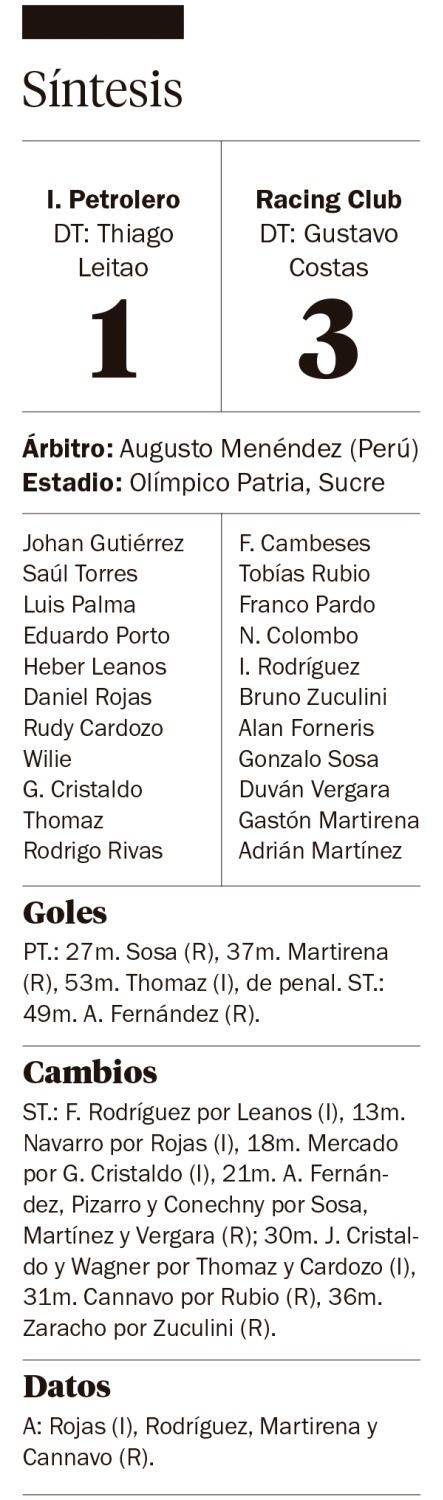 Síntesis

I. Petrolero
DT: Thiago Leitao
1

Racing Club
DT: Gustavo Costas
3

Árbitro: Augusto Menéndez (Perú)
Estadio: Olímpico Patria, Sucre

Johan Gutiérrez
Saúl Torres
Luis Palma
Eduardo Porto
Heber Leanos
Daniel Rojas
Rudy Cardozo
Wilie
G. Cristaldo
Thomaz
Rodrigo Rivas

F. Cambeses
Tobías Rubio
Franco Pardo
N. Colombo
I. Rodríguez
Bruno Zuculini
Alan Forneris
Gonzalo Sosa
Duván Vergara
Gastón Martirena
Adrián Martínez

Goles

PT.: 27m. Sosa (R), 37m. Martirena (R), 53m. Thomaz (I), de penal. ST.: 49m. A. Fernández (R).

Cambios

ST.: F. Rodríguez por Leanos (I), 13m. Navarro por Rojas (I), 18m. Mercado por G. Cristaldo (I), 21m. A. Fernández, Pizarro y Conechny por Sosa, Martínez y Vergara (R); 30m. J. Cristaldo y Wagner por Thomaz y Cardozo (I), 31m. Cannavo por Rubio (R), 36m. Zaracho por Zuculini (R).

Datos

A: Rojas (I), Rodríguez, Martirena y Cannavo (R).